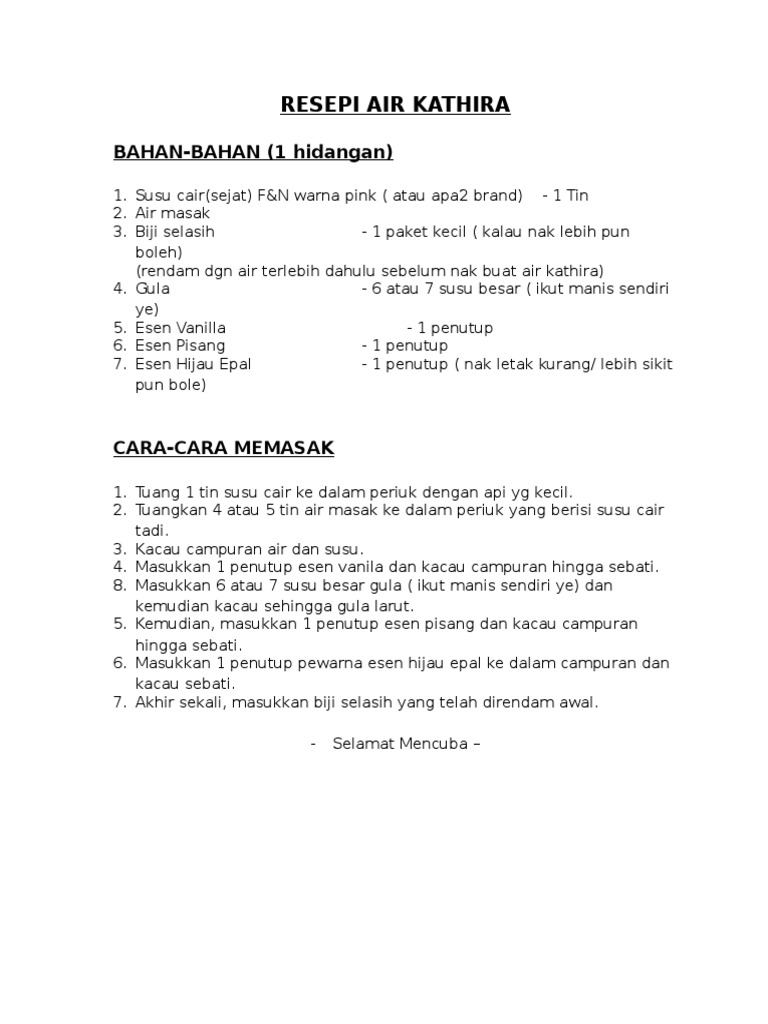 RESEPI AIR KATHIRA

BAHAN-BAHAN (1 hidangan)

1. Susu cair(sejat) F&N warna pink ( atau apa2 brand) - 1 Tin
2. Air masak
3. Biji selasih - 1 paket kecil ( kalau nak lebih pun boleh)
(rendam dgn air terlebih dahulu sebelum nak buat air kathira)
4. Gula - 6 atau 7 susu besar ( ikut manis sendiri ye)
5. Esen Vanilla - 1 penutup
6. Esen Pisang - 1 penutup
7. Esen Hijau Epal - 1 penutup ( nak letak kurang/ lebih sikit pun bole)

CARA-CARA MEMASAK

1. Tuang 1 tin susu cair ke dalam periuk dengan api yg kecil.
2. Tuangkan 4 atau 5 tin air masak ke dalam periuk yang berisi susu cair tadi.
3. Kacau campuran air dan susu.
4. Masukkan 1 penutup esen vanila dan kacau campuran hingga sebati.
8. Masukkan 6 atau 7 susu besar gula ( ikut manis sendiri ye) dan kemudian kacau sehingga gula larut.
5. Kemudian, masukkan 1 penutup esen pisang dan kacau campuran hingga sebati.
6. Masukkan 1 penutup pewarna esen hijau epal ke dalam campuran dan kacau sebati.
7. Akhir sekali, masukkan biji selasih yang telah direndam awal.

- Selamat Mencuba –